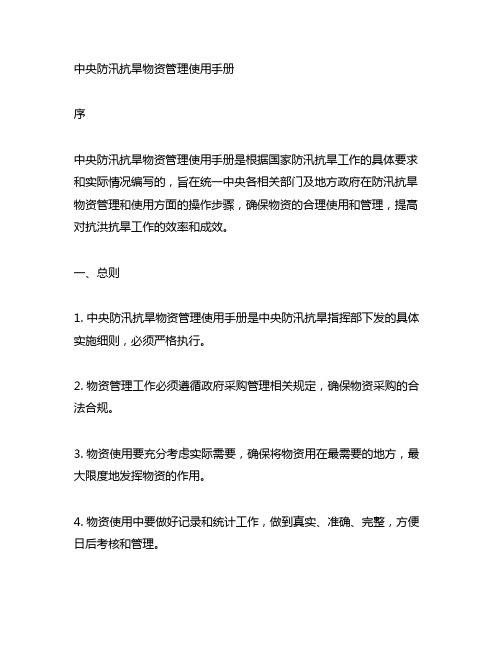 中央防汛抗旱物资管理使用手册

序

中央防汛抗旱物资管理使用手册是根据国家防汛抗旱工作的具体要求和实际情况编写的，旨在统一中央各相关部门及地方政府在防汛抗旱物资管理和使用方面的操作步骤，确保物资的合理使用和管理，提高对抗洪抗旱工作的效率和成效。

一、总则

1. 中央防汛抗旱物资管理使用手册是中央防汛抗旱指挥部下发的具体实施细则，必须严格执行。

2. 物资管理工作必须遵循政府采购管理相关规定，确保物资采购的合法合规。

3. 物资使用要充分考虑实际需要，确保将物资用在最需要的地方，最大限度地发挥物资的作用。

4. 物资使用中要做好记录和统计工作，做到真实、准确、完整，方便日后考核和管理。